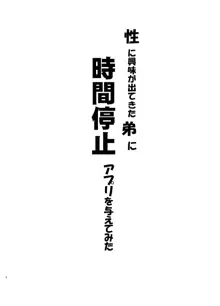 性に興味が出てきた弟に

時間停止アプリを与えてみた